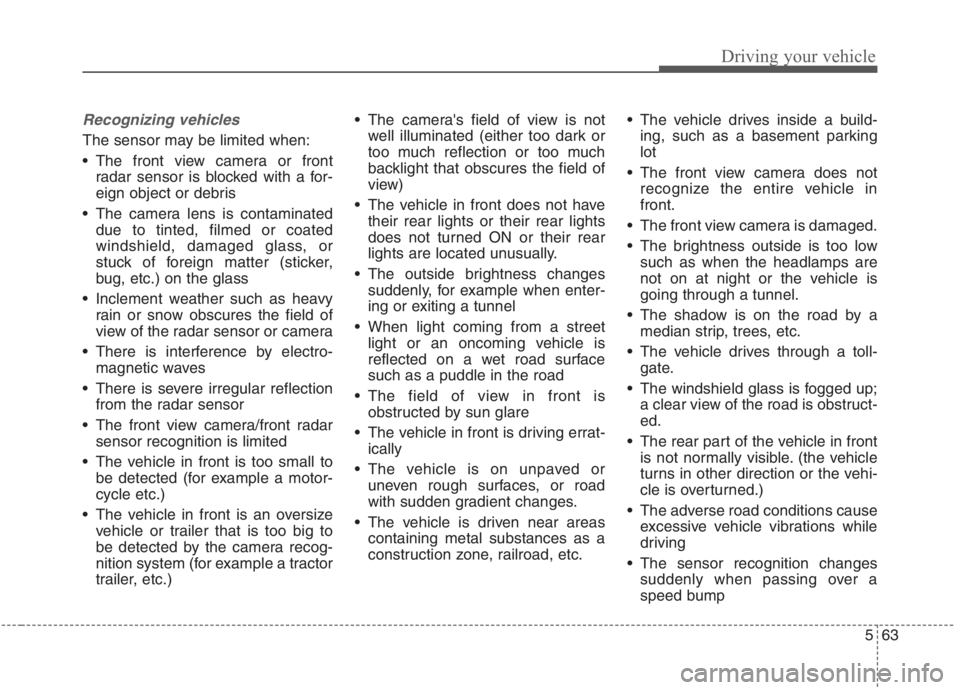 Driving your vehicle

Recognizing vehicles

The sensor may be limited when:

• The front view camera or front radar sensor is blocked with a foreign object or debris

• The camera lens is contaminated due to tinted, filmed or coated windshield, damaged glass, or stuck of foreign matter (sticker, bug, etc.) on the glass

• Inclement weather such as heavy rain or snow obscures the field of view of the radar sensor or camera

• There is interference by electromagnetic waves

• There is severe irregular reflection from the radar sensor

• The front view camera/front radar sensor recognition is limited

• The vehicle in front is too small to be detected (for example a motorcycle etc.)

• The vehicle in front is an oversize vehicle or trailer that is too big to be detected by the camera recognition system (for example a tractor trailer, etc.)

• The camera's field of view is not well illuminated (either too dark or too much reflection or too much backlight that obscures the field of view)

• The vehicle in front does not have their rear lights or their rear lights does not turned ON or their rear lights are located unusually.

• The outside brightness changes suddenly, for example when entering or exiting a tunnel

• When light coming from a street light or an oncoming vehicle is reflected on a wet road surface such as a puddle in the road

• The field of view in front is obstructed by sun glare

• The vehicle in front is driving erratically

• The vehicle is on unpaved or uneven rough surfaces, or road with sudden gradient changes.

• The vehicle is driven near areas containing metal substances as a construction zone, railroad, etc.

• The vehicle drives inside a building, such as a basement parking lot

• The front view camera does not recognize the entire vehicle in front.

• The front view camera is damaged.

• The brightness outside is too low such as when the headlamps are not on at night or the vehicle is going through a tunnel.

• The shadow is on the road by a median strip, trees, etc.

• The vehicle drives through a tollgate.

• The windshield glass is fogged up; a clear view of the road is obstructed.

• The rear part of the vehicle in front is not normally visible. (the vehicle turns in other direction or the vehicle is overturned.)

• The adverse road conditions cause excessive vehicle vibrations while driving

• The sensor recognition changes suddenly when passing over a speed bump

5 63

carmanualsonline.info